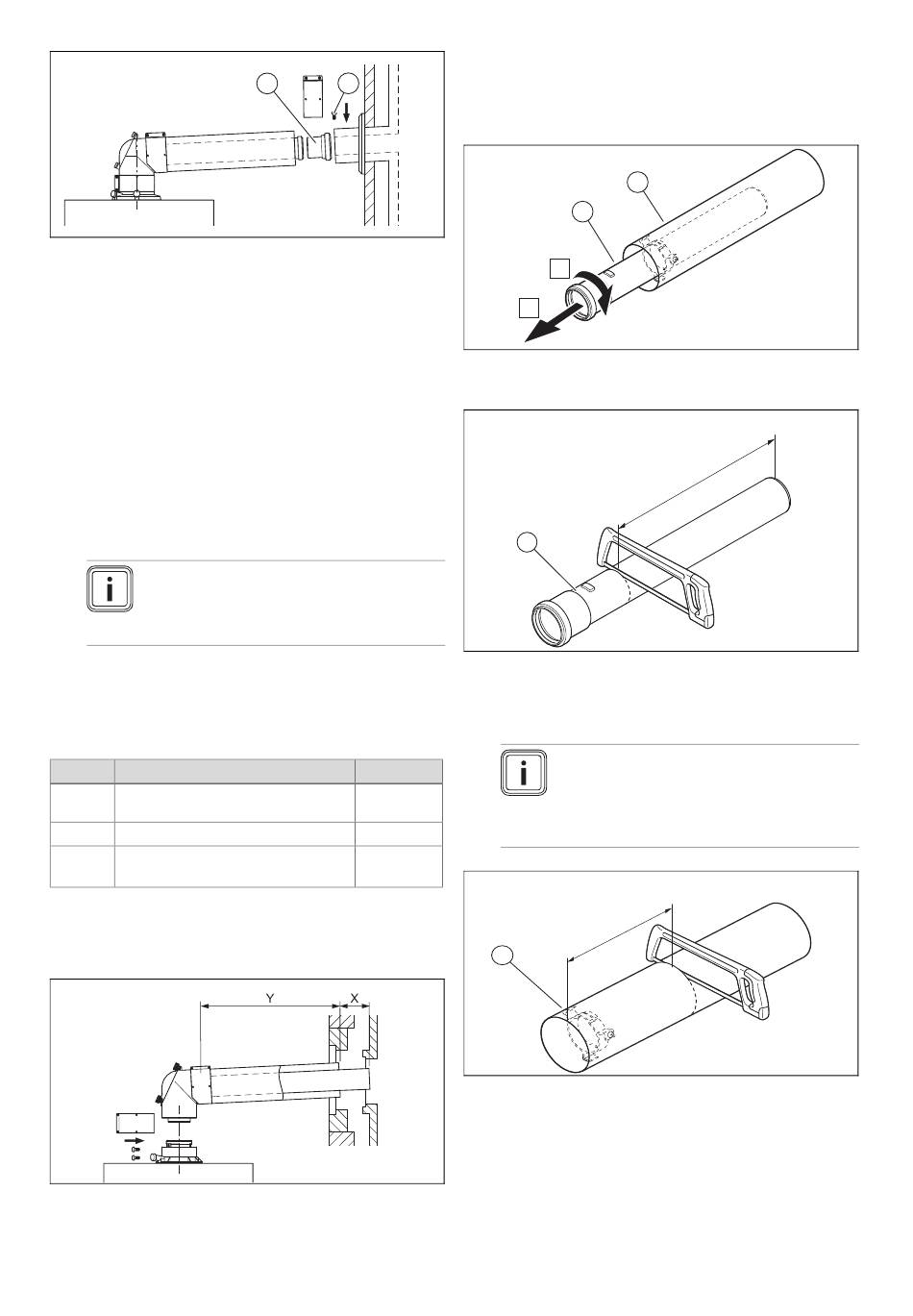 Y

X